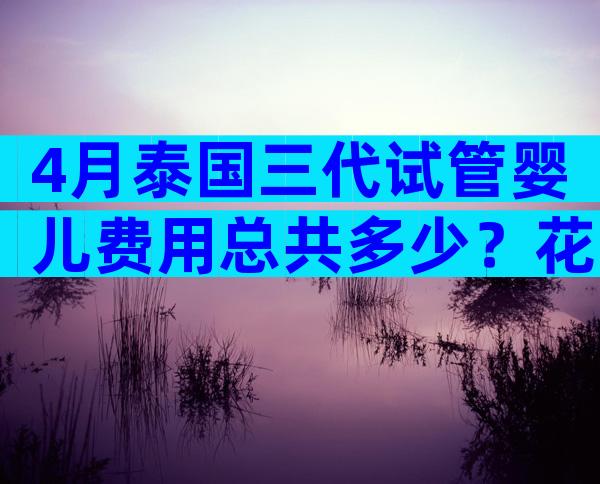 4月泰国三代试管婴儿费用总共多少？花